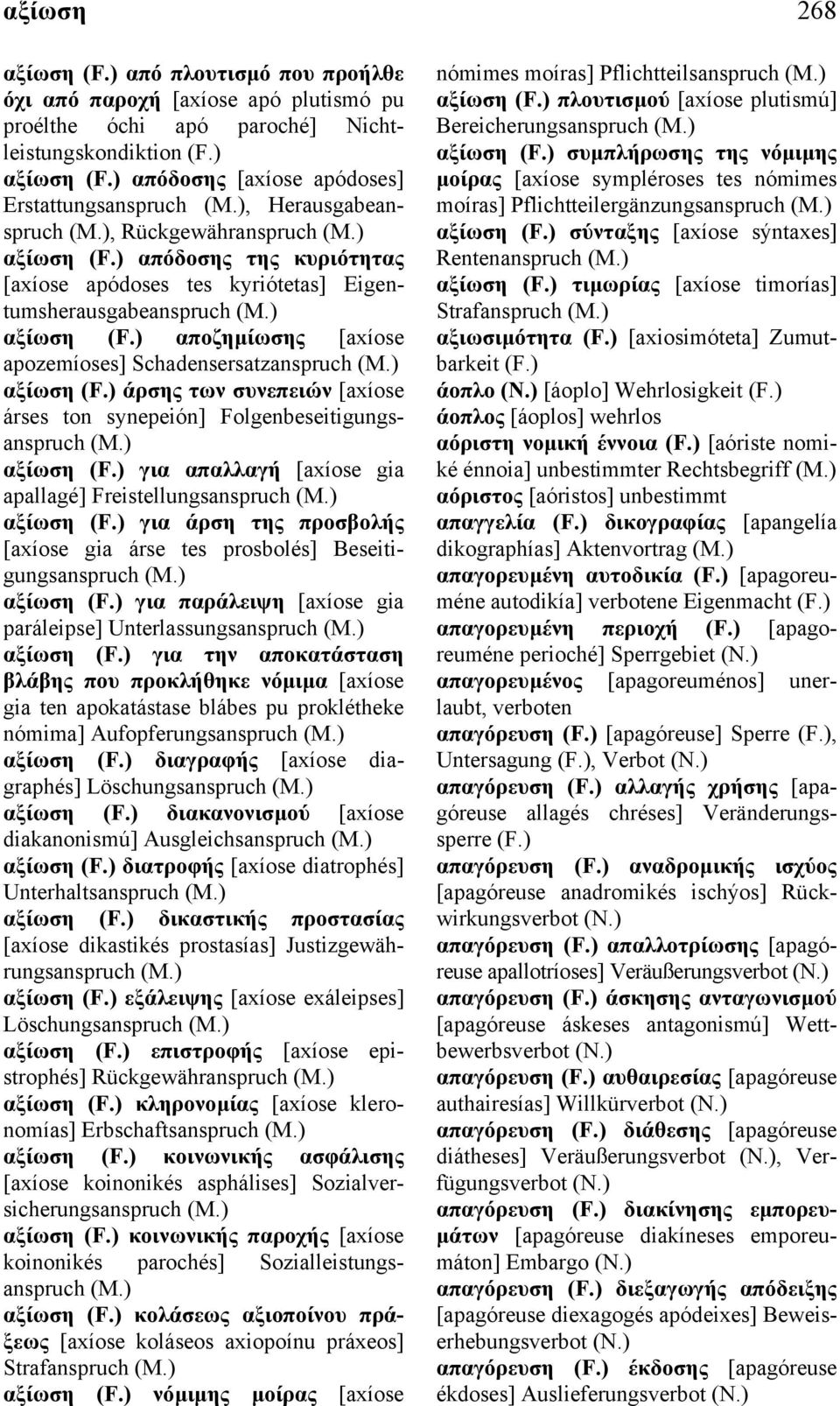 αξίωση 268

αξίωση (F.) από πλουτισμό που προήλθε όχι από παροχή [axíose apó plutismó pu proélthe óchi apó paroché] Nichtleistungskondiktion (F.)
αξίωση (F.) απόδοσης [axíose apódoses] Erstattungsanspruch (M.), Herausgabeanspruch (M.), Rückgewähranspruch (M.)
αξίωση (F.) απόδοσης της κυριότητας [axíose apódoses tes kyriótetas] Eigentumsherausgabeanspruch (M.)
αξίωση (F.) αποζημίωσης [axíose apozemíoses] Schadensersatzanspruch (M.)
αξίωση (F.) άρσης των συνεπειών [axíose árses ton synepeión] Folgenbeseitigungsanspruch (M.)
αξίωση (F.) για απαλλαγή [axíose gia apallagé] Freistellungsanspruch (M.)
αξίωση (F.) για άρση της προσβολής [axíose gia árse tes prosbolés] Beseitigungsanspruch (M.)
αξίωση (F.) για παράλειψη [axíose gia paráleipse] Unterlassungsanspruch (M.)
αξίωση (F.) για την αποκατάσταση βλάβης που προκλήθηκε νόμιμα [axíose gia ten apokatástase blábes pu proklétheke nómima] Aufopferungsanspruch (M.)
αξίωση (F.) διαγραφής [axíose diagraphés] Löschungsanspruch (M.)
αξίωση (F.) διακανονισμού [axíose diakanonismú] Ausgleichsanspruch (M.)
αξίωση (F.) διατροφής [axíose diatrophés] Unterhaltsanspruch (M.)
αξίωση (F.) δικαστικής προστασίας [axíose dikastikés prostasías] Justizgewährungsanspruch (M.)
αξίωση (F.) εξάλειψης [axíose exáleipses] Löschungsanspruch (M.)
αξίωση (F.) επιστροφής [axíose epistrophés] Rückgewähranspruch (M.)
αξίωση (F.) κληρονομίας [axíose kleronomías] Erbschaftsanspruch (M.)
αξίωση (F.) κοινωνικής ασφάλισης [axíose koinonikés asphálises] Sozialversicherungsanspruch (M.)
αξίωση (F.) κοινωνικής παροχής [axíose koinonikés parochés] Sozialleistungsanspruch (M.)
αξίωση (F.) κολάσεως αξιοποίνου πράξεως [axíose koláseos axiopoínu práxeos] Strafanspruch (M.)
αξίωση (F.) νόμιμης μοίρας [axíose nómimes moíras] Pflichtteilsanspruch (M.)
αξίωση (F.) πλουτισμού [axíose plutismú] Bereicherungsanspruch (M.)
αξίωση (F.) συμπλήρωσης της νόμιμης μοίρας [axíose sympléroses tes nómimes moíras] Pflichtteilergänzungsanspruch (M.)
αξίωση (F.) σύνταξης [axíose sýntaxes] Rentenanspruch (M.)
αξίωση (F.) τιμωρίας [axíose timorías] Strafanspruch (M.)
αξιωσιμότητα (F.) [axiosimóteta] Zumutbarkeit (F.)
άοπλο (N.) [áoplo] Wehrlosigkeit (F.)
άοπλος [áoplos] wehrlos
αόριστη νομική έννοια (F.) [aóriste nomiké énnoia] unbestimmter Rechtsbegriff (M.)
αόριστος [aóristos] unbestimmt
απαγγελία (F.) δικογραφίας [apangelía dikographías] Aktenvortrag (M.)
απαγορευμένη αυτοδικία (F.) [apagoreuméne autodikía] verbotene Eigenmacht (F.)
απαγορευμένη περιοχή (F.) [apagoreuméne perioché] Sperrgebiet (N.)
απαγορευμένος [apagoreuménos] unerlaubt, verboten
απαγόρευση (F.) [apagóreuse] Sperre (F.), Untersagung (F.), Verbot (N.)
απαγόρευση (F.) αλλαγής χρήσης [apagóreuse allagés chréses] Veränderungssperre (F.)
απαγόρευση (F.) αναδρομικής ισχύος [apagóreuse anadromikés ischýos] Rückwirkungsverbot (N.)
απαγόρευση (F.) απαλλοτρίωσης [apagóreuse apallotríoses] Veräußerungsverbot (N.)
απαγόρευση (F.) άσκησης ανταγωνισμού [apagóreuse áskeses antagonismú] Wettbewerbsverbot (N.)
απαγόρευση (F.) αυθαιρεσίας [apagóreuse authairesías] Willkürverbot (N.)
απαγόρευση (F.) διάθεσης [apagóreuse diátheses] Veräußerungsverbot (N.), Verfügungsverbot (N.)
απαγόρευση (F.) διακίνησης εμπορευμάτων [apagóreuse diakíneses emporeumáton] Embargo (N.)
απαγόρευση (F.) διεξαγωγής απόδειξης [apagóreuse diexagogés apódeixes] Beweiserhebungsverbot (N.)
απαγόρευση (F.) έκδοσης [apagóreuse ékdoses] Auslieferungsverbot (N.)